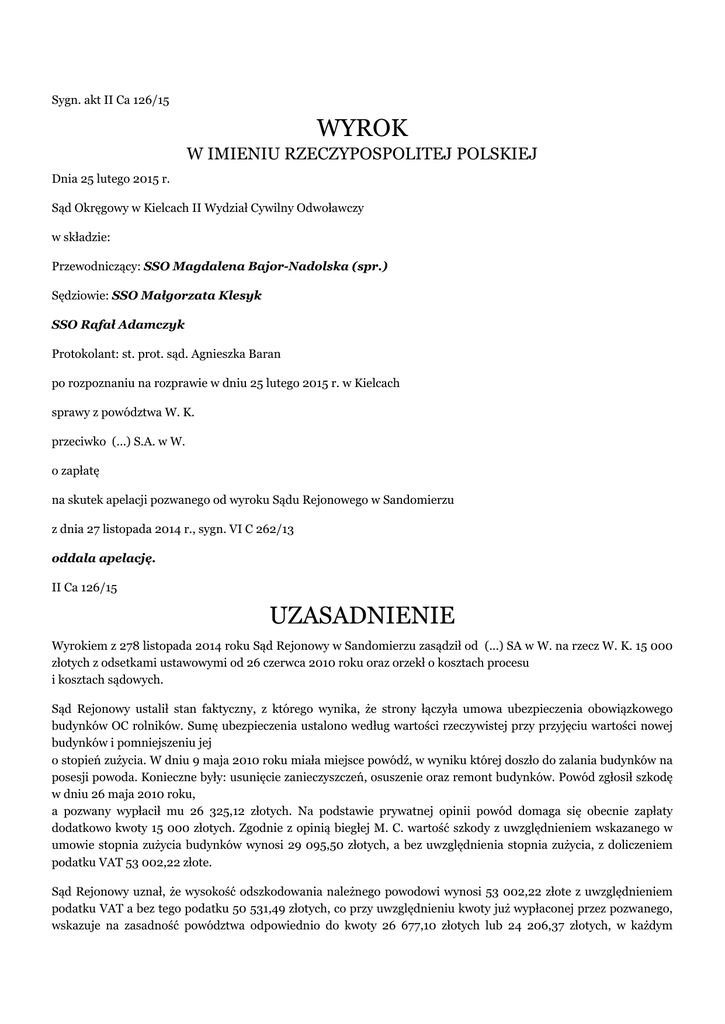 Sygn. akt II Ca 126/15

WYROK
W IMIENIU RZECZYPOSPOLITEJ POLSKIEJ

Dnia 25 lutego 2015 r.

Sąd Okręgowy w Kielcach II Wydział Cywilny Odwoławczy

w składzie:

Przewodniczący: SSO Magdalena Bajor-Nadolska (spr.)

Sędziowie: SSO Małgorzata Klesyk

SSO Rafał Adamczyk

Protokolant: st. prot. sąd. Agnieszka Baran

po rozpoznaniu na rozprawie w dniu 25 lutego 2015 r. w Kielcach

sprawy z powództwa W. K.

przeciwko (...) S.A. w W.

o zapłatę

na skutek apelacji pozwanego od wyroku Sądu Rejonowego w Sandomierzu

z dnia 27 listopada 2014 r., sygn. VI C 262/13

oddala apelację.

II Ca 126/15

UZASADNIENIE

Wyrokiem z 278 listopada 2014 roku Sąd Rejonowy w Sandomierzu zasądził od (...) SA w W. na rzecz W. K. 15 000 złotych z odsetkami ustawowymi od 26 czerwca 2010 roku oraz orzekł o kosztach procesu i kosztach sądowych.

Sąd Rejonowy ustalił stan faktyczny, z którego wynika, że strony łączyła umowa ubezpieczenia obowiązkowego budynków OC rolników. Sumę ubezpieczenia ustalono według wartości rzeczywistej przy przyjęciu wartości nowej budynków i pomniejszeniu jej
o stopień zużycia. W dniu 9 maja 2010 roku miała miejsce powódź, w wyniku której doszło do zalania budynków na posesji powoda. Konieczne były: usunięcie zanieczyszczeń, osuszenie oraz remont budynków. Powód zgłosił szkodę w dniu 26 maja 2010 roku,
a pozwany wypłacił mu 26 325,12 złotych. Na podstawie prywatnej opinii powód domaga się obecnie zapłaty dodatkowo kwoty 15 000 złotych. Zgodnie z opinią biegłej M. C. wartość szkody z uwzględnieniem wskazanego w umowie stopnia zużycia budynków wynosi 29 095,50 złotych, a bez uwzględnienia stopnia zużycia, z doliczeniem podatku VAT 53 002,22 złote.

Sąd Rejonowy uznał, że wysokość odszkodowania należnego powodowi wynosi 53 002,22 złote z uwzględnieniem podatku VAT a bez tego podatku 50 531,49 złotych, co przy uwzględnieniu kwoty już wypłaconej przez pozwanego, wskazuje na zasadność powództwa odpowiednio do kwoty 26 677,10 złotych lub 24 206,37 złotych, w każdym